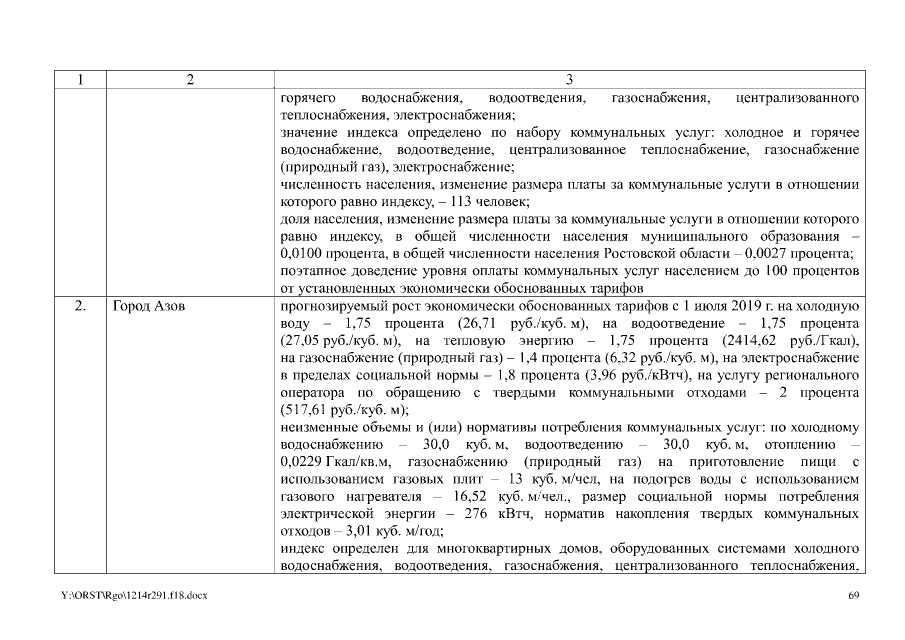 | 1 | 2 | 3 |
|---|---|---|
| | | горячего водоснабжения, водоотведения, газоснабжения, централизованного теплоснабжения, электроснабжения; значение индекса определено по набору коммунальных услуг: холодное и горячее водоснабжение, водоотведение, централизованное теплоснабжение, газоснабжение (природный газ), электроснабжение; численность населения, изменение размера платы за коммунальные услуги в отношении которого равно индексу, – 113 человек; доля населения, изменение размера платы за коммунальные услуги в отношении которого равно индексу, в общей численности населения муниципального образования – 0,0100 процента, в общей численности населения Ростовской области – 0,0027 процента; поэтапное доведение уровня оплаты коммунальных услуг населением до 100 процентов от установленных экономически обоснованных тарифов |
| 2. | Город Азов | прогнозируемый рост экономически обоснованных тарифов с 1 июля 2019 г. на холодную воду – 1,75 процента (26,71 руб./куб. м), на водоотведение – 1,75 процента (27,05 руб./куб. м), на тепловую энергию – 1,75 процента (2414,62 руб./Гкал), на газоснабжение (природный газ) – 1,4 процента (6,32 руб./куб. м), на электроснабжение в пределах социальной нормы – 1,8 процента (3,96 руб./кВтч), на услугу регионального оператора по обращению с твердыми коммунальными отходами – 2 процента (517,61 руб./куб. м); неизменные объемы и (или) нормативы потребления коммунальных услуг: по холодному водоснабжению – 30,0 куб. м, водоотведению – 30,0 куб. м, отоплению – 0,0229 Гкал/кв.м, газоснабжению (природный газ) на приготовление пищи с использованием газовых плит – 13 куб. м/чел, на подогрев воды с использованием газового нагревателя – 16,52 куб. м/чел., размер социальной нормы потребления электрической энергии – 276 кВтч, норматив накопления твердых коммунальных отходов – 3,01 куб. м/год; индекс определен для многоквартирных домов, оборудованных системами холодного водоснабжения, водоотведения, газоснабжения, централизованного теплоснабжения, |

Y:\ORST\Rgo\1214r291.f18.docx 69